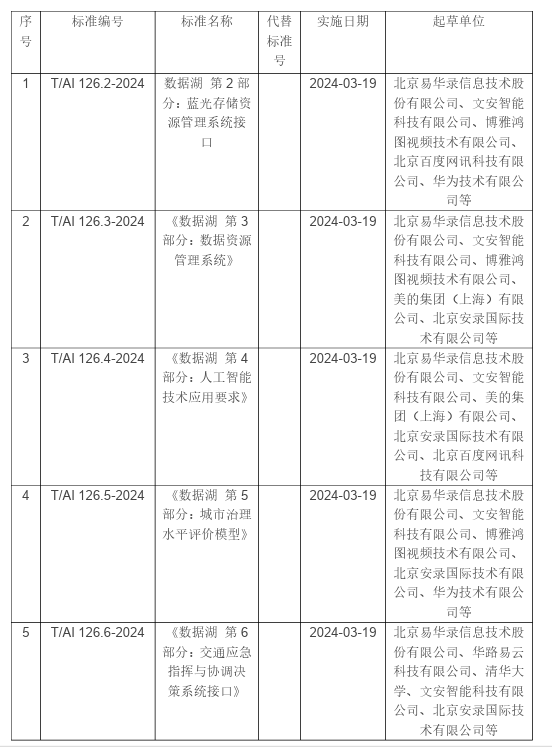 | 序号 | 标准编号 | 标准名称 | 代替标准号 | 实施日期 | 起草单位 |
|---|---|---|---|---|---|
| 1 | T/AI 126.2-2024 | 数据湖 第 2 部分：蓝光存储资源管理系统接口 | | 2024-03-19 | 北京易华录信息技术股份有限公司、文安智能科技有限公司、博雅鸿图视频技术有限公司、北京百度网讯科技有限公司、华为技术有限公司等 |
| 2 | T/AI 126.3-2024 | 《数据湖 第 3 部分：数据资源管理系统》 | | 2024-03-19 | 北京易华录信息技术股份有限公司、文安智能科技有限公司、博雅鸿图视频技术有限公司、美的集团（上海）有限公司、北京安录国际技术有限公司等 |
| 3 | T/AI 126.4-2024 | 《数据湖 第 4 部分：人工智能技术应用要求》 | | 2024-03-19 | 北京易华录信息技术股份有限公司、文安智能科技有限公司、美的集团（上海）有限公司、北京安录国际技术有限公司、北京百度网讯科技有限公司等 |
| 4 | T/AI 126.5-2024 | 《数据湖 第 5 部分：城市治理水平评价模型》 | | 2024-03-19 | 北京易华录信息技术股份有限公司、文安智能科技有限公司、博雅鸿图视频技术有限公司、北京安录国际技术有限公司、华为技术有限公司等 |
| 5 | T/AI 126.6-2024 | 《数据湖 第 6 部分：交通应急指挥与协调决策系统接口》 | | 2024-03-19 | 北京易华录信息技术股份有限公司、华路易云科技有限公司、清华大学、文安智能科技有限公司、北京安录国际技术有限公司等 |